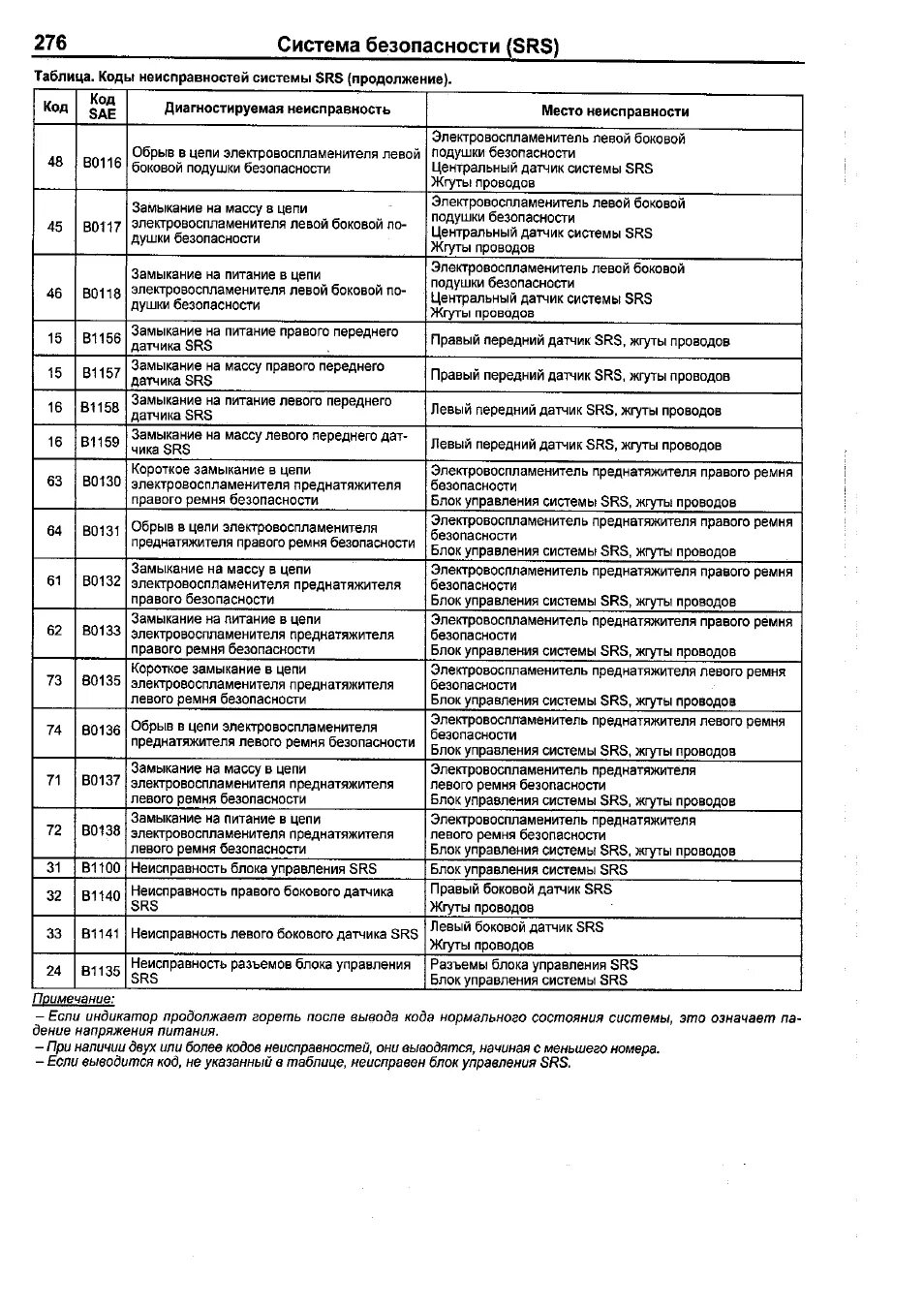 276 Система безопасности (SRS)

Таблица. Коды неисправностей системы SRS (продолжение).

| Код | Код SAE | Диагностируемая неисправность | Место неисправности |
|---|---|---|---|
| 48 | B0116 | Обрыв в цепи электровоспламенителя левой боковой подушки безопасности | Электровоспламенитель левой боковой подушки безопасности Центральный датчик системы SRS Жгуты проводов |
| 45 | B0117 | Замыкание на массу в цепи электровоспламенителя левой боковой подушки безопасности | Электровоспламенитель левой боковой подушки безопасности Центральный датчик системы SRS Жгуты проводов |
| 46 | B0118 | Замыкание на питание в цепи электровоспламенителя левой боковой подушки безопасности | Электровоспламенитель левой боковой подушки безопасности Центральный датчик системы SRS Жгуты проводов |
| 15 | B1156 | Замыкание на питание правого переднего датчика SRS | Правый передний датчик SRS, жгуты проводов |
| 15 | B1157 | Замыкание на массу правого переднего датчика SRS | Правый передний датчик SRS, жгуты проводов |
| 16 | B1158 | Замыкание на питание левого переднего датчика SRS | Левый передний датчик SRS, жгуты проводов |
| 16 | B1159 | Замыкание на массу левого переднего датчика SRS | Левый передний датчик SRS, жгуты проводов |
| 63 | B0130 | Короткое замыкание в цепи электровоспламенителя преднатяжителя правого ремня безопасности | Электровоспламенитель преднатяжителя правого ремня безопасности Блок управления системы SRS, жгуты проводов |
| 64 | B0131 | Обрыв в цепи электровоспламенителя преднатяжителя правого ремня безопасности | Электровоспламенитель преднатяжителя правого ремня безопасности Блок управления системы SRS, жгуты проводов |
| 61 | B0132 | Замыкание на массу в цепи электровоспламенителя преднатяжителя правого ремня безопасности | Электровоспламенитель преднатяжителя правого ремня безопасности Блок управления системы SRS, жгуты проводов |
| 62 | B0133 | Замыкание на питание в цепи электровоспламенителя преднатяжителя правого ремня безопасности | Электровоспламенитель преднатяжителя правого ремня безопасности Блок управления системы SRS, жгуты проводов |
| 73 | B0135 | Короткое замыкание в цепи электровоспламенителя преднатяжителя левого ремня безопасности | Электровоспламенитель преднатяжителя левого ремня безопасности Блок управления системы SRS, жгуты проводов |
| 74 | B0136 | Обрыв в цепи электровоспламенителя преднатяжителя левого ремня безопасности | Электровоспламенитель преднатяжителя левого ремня безопасности Блок управления системы SRS, жгуты проводов |
| 71 | B0137 | Замыкание на массу в цепи электровоспламенителя преднатяжителя левого ремня безопасности | Электровоспламенитель преднатяжителя левого ремня безопасности Блок управления системы SRS, жгуты проводов |
| 72 | B0138 | Замыкание на питание в цепи электровоспламенителя преднатяжителя левого ремня безопасности | Электровоспламенитель преднатяжителя левого ремня безопасности Блок управления системы SRS, жгуты проводов |
| 31 | B1100 | Неисправность блока управления SRS | Блок управления системы SRS |
| 32 | B1140 | Неисправность правого бокового датчика SRS | Правый боковой датчик SRS Жгуты проводов |
| 33 | B1141 | Неисправность левого бокового датчика SRS | Левый боковой датчик SRS Жгуты проводов |
| 24 | B1135 | Неисправность разъемов блока управления SRS | Разъемы блока управления SRS Блок управления системы SRS |

Примечание:
– Если индикатор продолжает гореть после вывода кода нормального состояния системы, это означает падение напряжения питания.
– При наличии двух или более кодов неисправностей, они выводятся, начиная с меньшего номера.
– Если выводится код, не указанный в таблице, неисправен блок управления SRS.